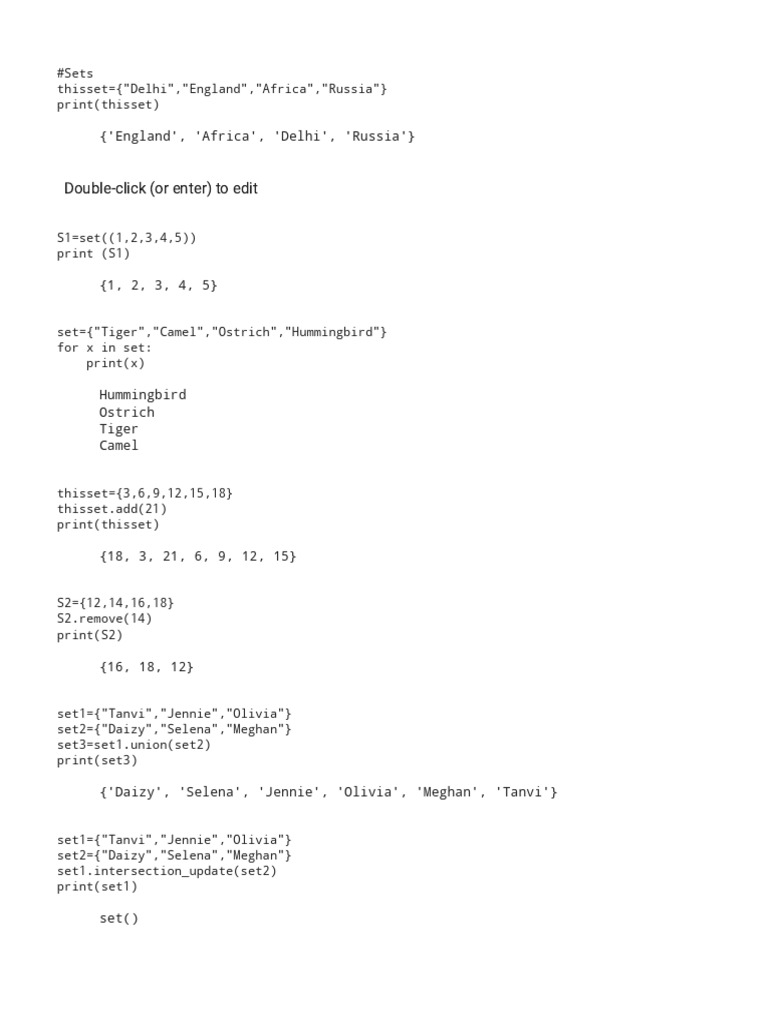 #Sets
thisset={"Delhi","England","Africa","Russia"}
print(thisset)

{'England', 'Africa', 'Delhi', 'Russia'}

Double-click (or enter) to edit

S1=set((1,2,3,4,5))
print (S1)

{1, 2, 3, 4, 5}

set={"Tiger","Camel","Ostrich","Hummingbird"}
for x in set:
    print(x)

Hummingbird
Ostrich
Tiger
Camel

thisset={3,6,9,12,15,18}
thisset.add(21)
print(thisset)

{18, 3, 21, 6, 9, 12, 15}

S2={12,14,16,18}
S2.remove(14)
print(S2)

{16, 18, 12}

set1={"Tanvi","Jennie","Olivia"}
set2={"Daizy","Selena","Meghan"}
set3=set1.union(set2)
print(set3)

{'Daizy', 'Selena', 'Jennie', 'Olivia', 'Meghan', 'Tanvi'}

set1={"Tanvi","Jennie","Olivia"}
set2={"Daizy","Selena","Meghan"}
set1.intersection_update(set2)
print(set1)

set()